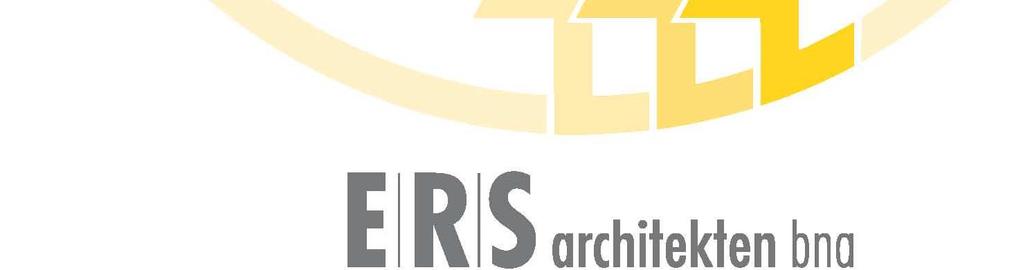 E|R|S architekten bna